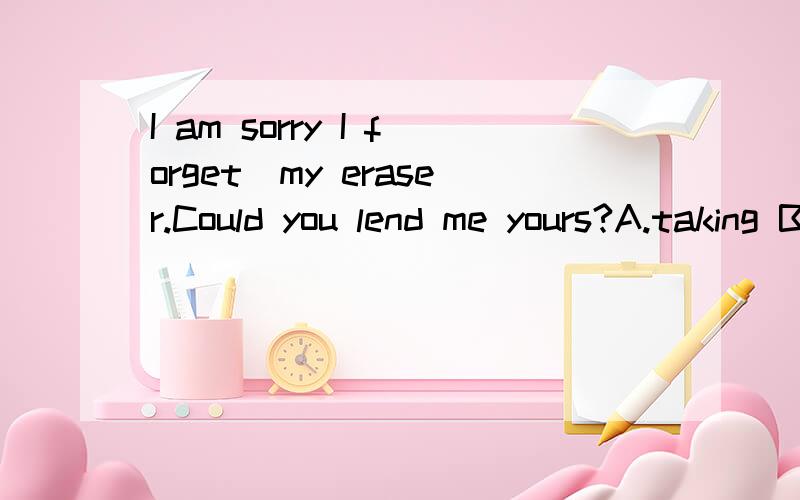 I am sorry I forget my eraser.Could you lend me yours?A.taking B